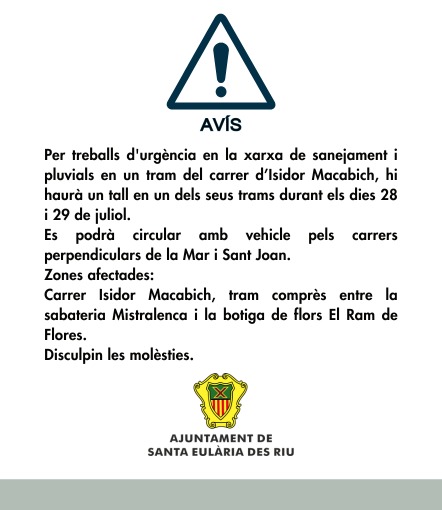 AVÍS

Per treballs d'urgència en la xarxa de sanejament i pluvials en un tram del carrer d'Isidor Macabich, hi haurà un tall en un dels seus trams durant els dies 28 i 29 de juliol.
Es podrà circular amb vehicle pels carrers perpendiculars de la Mar i Sant Joan.
Zones afectades:
Carrer Isidor Macabich, tram comprès entre la sabateria Mistralenca i la botiga de flors El Ram de Flores.
Disculpin les molèsties.

AJUNTAMENT DE
SANTA EULÀRIA DES RIU